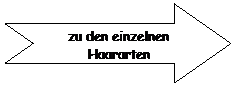 zu den einzelnen Haararten